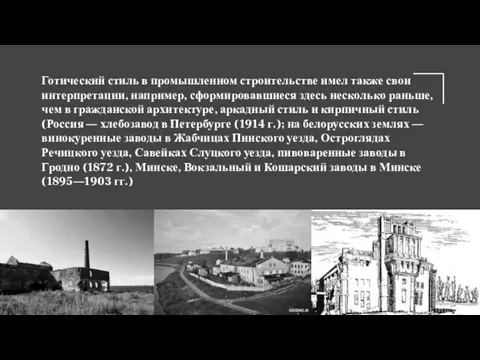 Готический стиль в промышленном строительстве имел также свои интерпретации, например, сформировавшиеся здесь несколько раньше, чем в гражданской архитектуре, аркадный стиль и кирпичный стиль (Россия — хлебозавод в Петербурге (1914 г.); на белорусских землях — винокуренные заводы в Жабчицах Пинского уезда, Остроглядах Речицкого уезда, Савейках Слуцкого уезда, пивоваренные заводы в Гродно (1872 г.), Минске, Вокзальный и Кошарский заводы в Минске (1895—1903 гг.)

GRODNO.IN